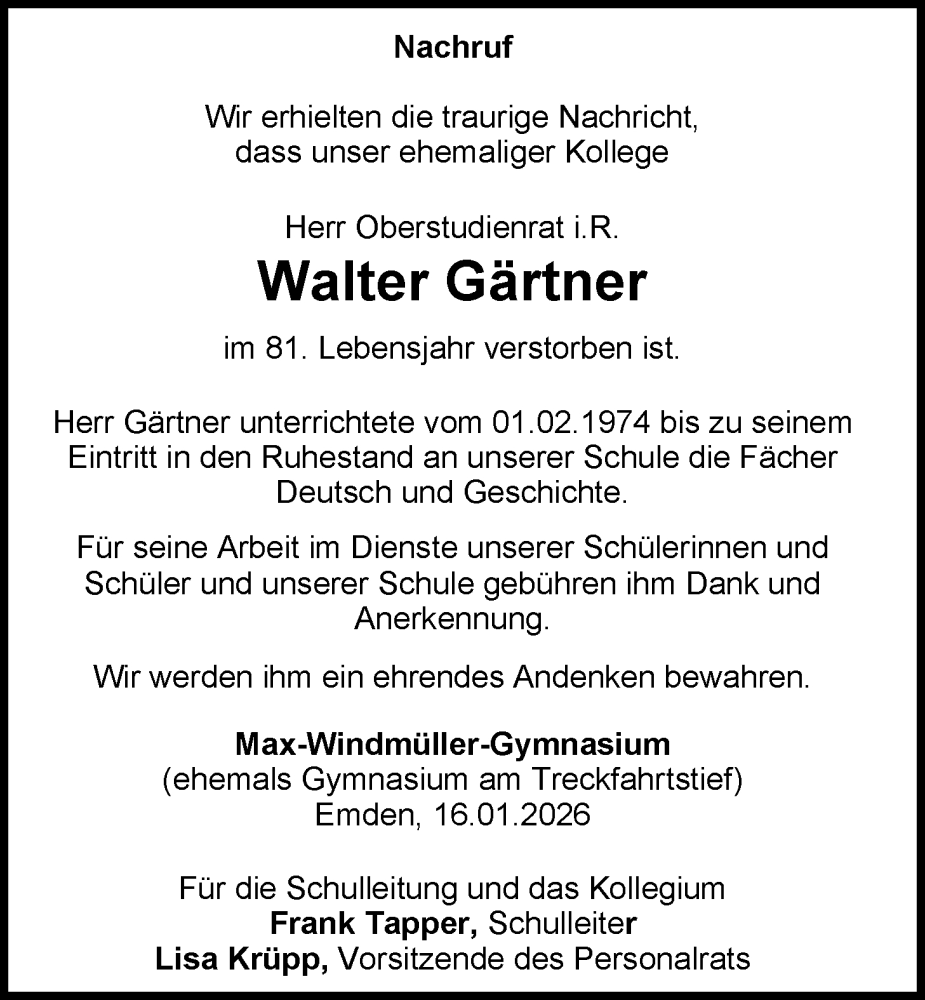 Nachruf

Wir erhielten die traurige Nachricht, dass unser ehemaliger Kollege

Herr Oberstudienrat i.R.

Walter Gärtner

im 81. Lebensjahr verstorben ist.

Herr Gärtner unterrichtete vom 01.02.1974 bis zu seinem Eintritt in den Ruhestand an unserer Schule die Fächer Deutsch und Geschichte.

Für seine Arbeit im Dienste unserer Schülerinnen und Schüler und unserer Schule gebühren ihm Dank und Anerkennung.

Wir werden ihm ein ehrendes Andenken bewahren.

Max-Windmüller-Gymnasium
(ehemals Gymnasium am Treckfahrtstief)
Emden, 16.01.2026

Für die Schulleitung und das Kollegium
Frank Tapper, Schulleiter
Lisa Krüpp, Vorsitzende des Personalrats